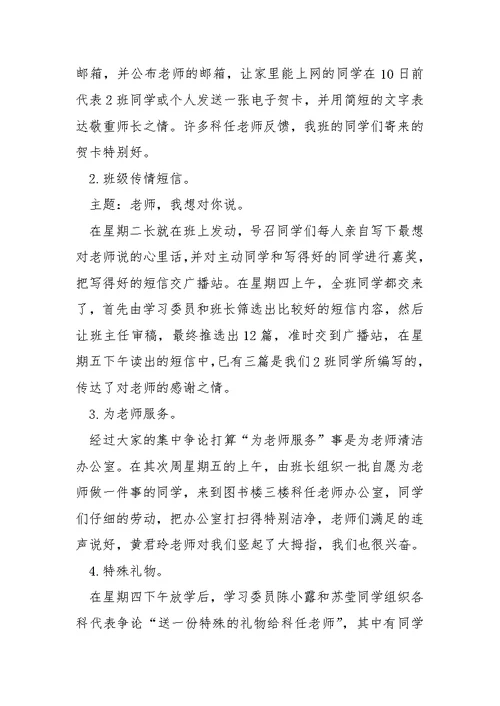 邮箱，并公布老师的邮箱，让家里能上网的同学在10日前代表2班同学或个人发送一张电子贺卡，并用简短的文字表达敬重师长之情。许多科任老师反馈，我班的同学们寄来的贺卡特别好。

2.班级传情短信。

主题：老师，我想对你说。

在星期二长就在班上发动，号召同学们每人亲自写下最想对老师说的心里话，并对主动同学和写得好的同学进行嘉奖，把写得好的短信交广播站。在星期四上午，全班同学都交来了，首先由学习委员和班长筛选出比较好的短信内容，然后让班主任审稿，最终推选出12篇，准时交到广播站，在星期五下午读出的短信中，已有三篇是我们2班同学所编写的，传达了对老师的感谢之情。

3.为老师服务。

经过大家的集中争论打算“为老师服务”事是为老师清洁办公室。在其次周星期五的上午，由班长组织一批自愿为老师做一件事的同学，来到图书楼三楼科任老师办公室，同学们仔细的劳动，把办公室打扫得特别洁净，老师们满足的连声说好，黄君玲老师对我们竖起了大拇指，我们也很兴奋。

4.特殊礼物。

在星期四下午放学后，学习委员陈小露和苏莹同学组织各科代表争论“送一份特殊的礼物给科任老师”，其中有同学